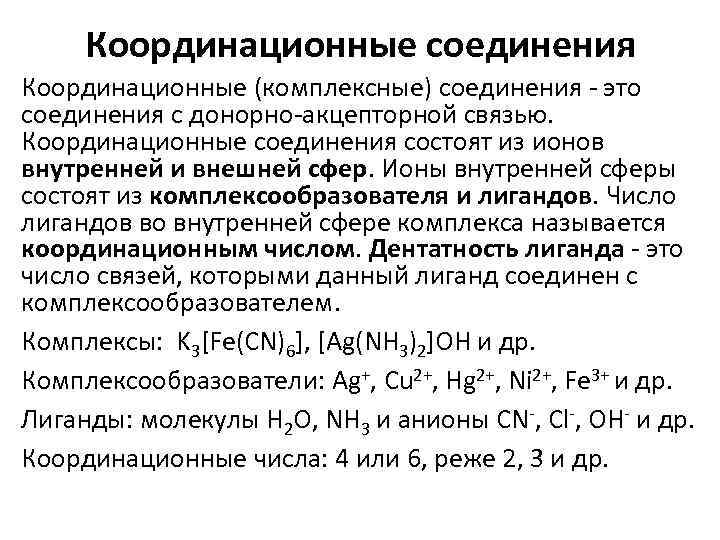 Координационные соединения

Координационные (комплексные) соединения - это соединения с донорно-акцепторной связью. Координационные соединения состоят из ионов внутренней и внешней сфер. Ионы внутренней сферы состоят из комплексообразователя и лигандов. Число лигандов во внутренней сфере комплекса называется координационным числом. Дентатность лиганда - это число связей, которыми данный лиганд соединен с комплексообразователем.

Комплексы: $K_3[Fe(CN)_6]$, $[Ag(NH_3)_2]OH$ и др.

Комплексообразователи: $Ag^+$, $Cu^{2+}$, $Hg^{2+}$, $Ni^{2+}$, $Fe^{3+}$ и др.

Лиганды: молекулы $H_2O$, $NH_3$ и анионы $CN^-$, $Cl^-$, $OH^-$ и др.

Координационные числа: 4 или 6, реже 2, 3 и др.